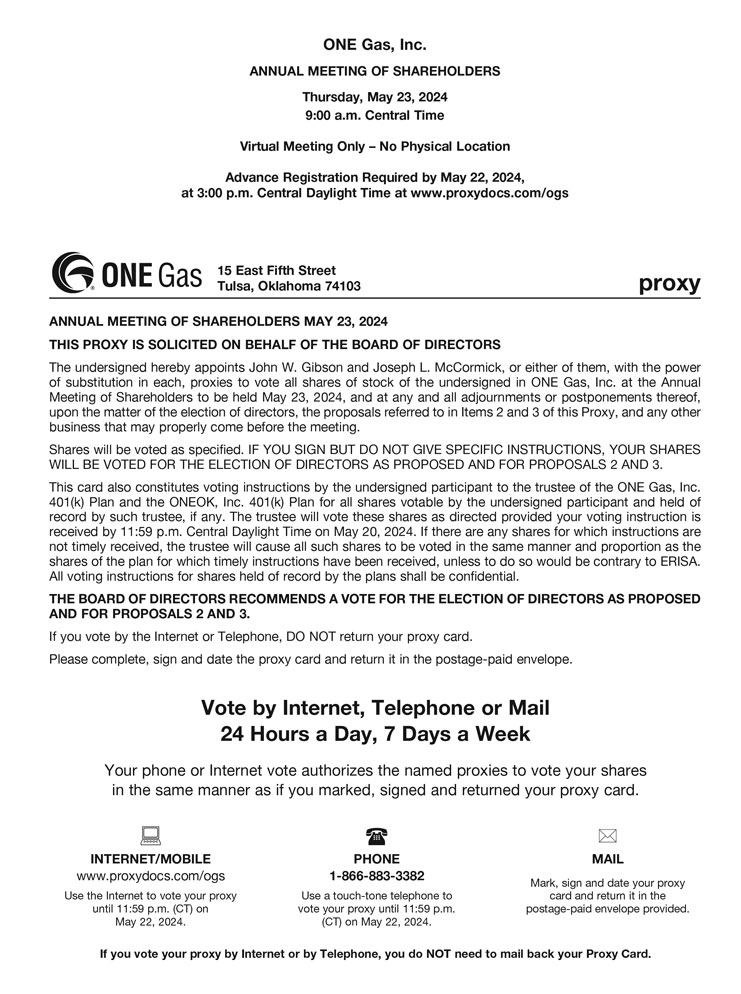 ONE Gas, Inc.

ANNUAL MEETING OF SHAREHOLDERS

Thursday, May 23, 2024
9:00 a.m. Central Time

Virtual Meeting Only – No Physical Location

Advance Registration Required by May 22, 2024, at 3:00 p.m. Central Daylight Time at www.proxydocs.com/ogs

ONE Gas 15 East Fifth Street Tulsa, Oklahoma 74103

proxy

ANNUAL MEETING OF SHAREHOLDERS MAY 23, 2024

THIS PROXY IS SOLICITED ON BEHALF OF THE BOARD OF DIRECTORS

The undersigned hereby appoints John W. Gibson and Joseph L. McCormick, or either of them, with the power of substitution in each, proxies to vote all shares of stock of the undersigned in ONE Gas, Inc. at the Annual Meeting of Shareholders to be held May 23, 2024, and at any and all adjournments or postponements thereof, upon the matter of the election of directors, the proposals referred to in Items 2 and 3 of this Proxy, and any other business that may properly come before the meeting.

Shares will be voted as specified. IF YOU SIGN BUT DO NOT GIVE SPECIFIC INSTRUCTIONS, YOUR SHARES WILL BE VOTED FOR THE ELECTION OF DIRECTORS AS PROPOSED AND FOR PROPOSALS 2 AND 3.

This card also constitutes voting instructions by the undersigned participant to the trustee of the ONE Gas, Inc. 401(k) Plan and the ONEOK, Inc. 401(k) Plan for all shares votable by the undersigned participant and held of record by such trustee, if any. The trustee will vote these shares as directed provided your voting instruction is received by 11:59 p.m. Central Daylight Time on May 20, 2024. If there are any shares for which instructions are not timely received, the trustee will cause all such shares to be voted in the same manner and proportion as the shares of the plan for which timely instructions have been received, unless to do so would be contrary to ERISA. All voting instructions for shares held of record by the plans shall be confidential.

THE BOARD OF DIRECTORS RECOMMENDS A VOTE FOR THE ELECTION OF DIRECTORS AS PROPOSED AND FOR PROPOSALS 2 AND 3.

If you vote by the Internet or Telephone, DO NOT return your proxy card.

Please complete, sign and date the proxy card and return it in the postage-paid envelope.

Vote by Internet, Telephone or Mail
24 Hours a Day, 7 Days a Week

Your phone or Internet vote authorizes the named proxies to vote your shares in the same manner as if you marked, signed and returned your proxy card.

INTERNET/MOBILE
www.proxydocs.com/ogs
Use the Internet to vote your proxy until 11:59 p.m. (CT) on May 22, 2024.

PHONE
1-866-883-3382
Use a touch-tone telephone to vote your proxy until 11:59 p.m. (CT) on May 22, 2024.

MAIL
Mark, sign and date your proxy card and return it in the postage-paid envelope provided.

If you vote your proxy by Internet or by Telephone, you do NOT need to mail back your Proxy Card.